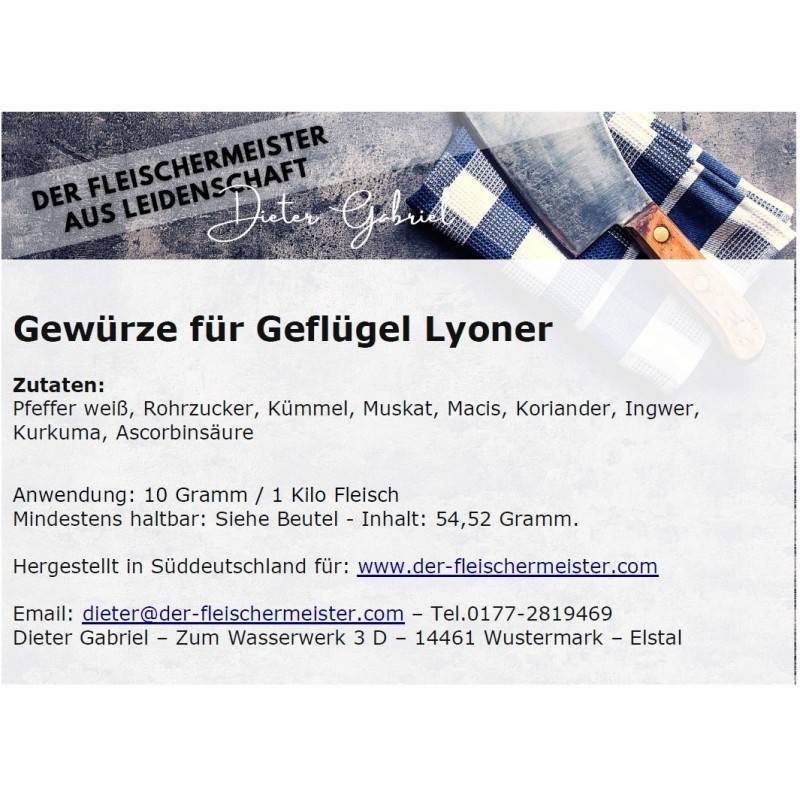 DER FLEISCHERMEISTER
AUS LEIDENSCHAFT
Dieter Gabriel

Gewürze für Geflügel Lyoner

Zutaten:
Pfeffer weiß, Rohrzucker, Kümmel, Muskat, Macis, Koriander, Ingwer, Kurkuma, Ascorbinsäure

Anwendung: 10 Gramm / 1 Kilo Fleisch
Mindestens haltbar: Siehe Beutel - Inhalt: 54,52 Gramm.

Hergestellt in Süddeutschland für: www.der-fleischermeister.com

Email: dieter@der-fleischermeister.com – Tel.0177-2819469
Dieter Gabriel – Zum Wasserwerk 3 D – 14461 Wustermark – Elstal